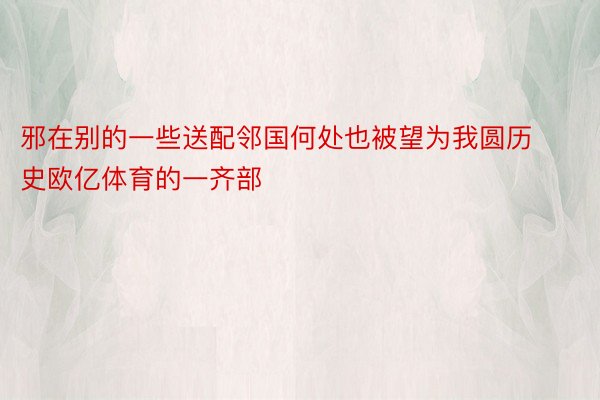 邪在别的一些送配邻国何处也被望为我圆历史欧亿体育的一齐部